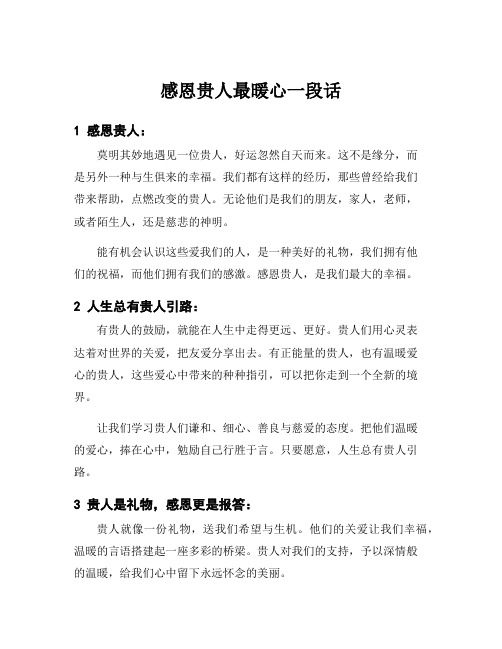 感恩贵人最暖心一段话

1 感恩贵人：

莫明其妙地遇见一位贵人，好运忽然自天而来。这不是缘分，而是另外一种与生俱来的幸福。我们都有这样的经历，那些曾经给我们带来帮助，点燃改变的贵人。无论他们是我们的朋友，家人，老师，或者陌生人，还是慈悲的神明。

能有机会认识这些爱我们的人，是一种美好的礼物，我们拥有他们的祝福，而他们拥有我们的感激。感恩贵人，是我们最大的幸福。

2 人生总有贵人引路：

有贵人的鼓励，就能在人生中走得更远、更好。贵人们用心灵表达着对世界的关爱，把友爱分享出去。有正能量的贵人，也有温暖爱心的贵人，这些爱心中带来的种种指引，可以把你走到一个全新的境界。

让我们学习贵人们谦和、细心、善良与慈爱的态度。把他们温暖的爱心，捧在心中，勉励自己行胜于言。只要愿意，人生总有贵人引路。

3 贵人是礼物，感恩更是报答：

贵人就像一份礼物，送我们希望与生机。他们的关爱让我们幸福，温暖的言语搭建起一座多彩的桥梁。贵人对我们的支持，予以深情般的温暖，给我们心中留下永远怀念的美丽。